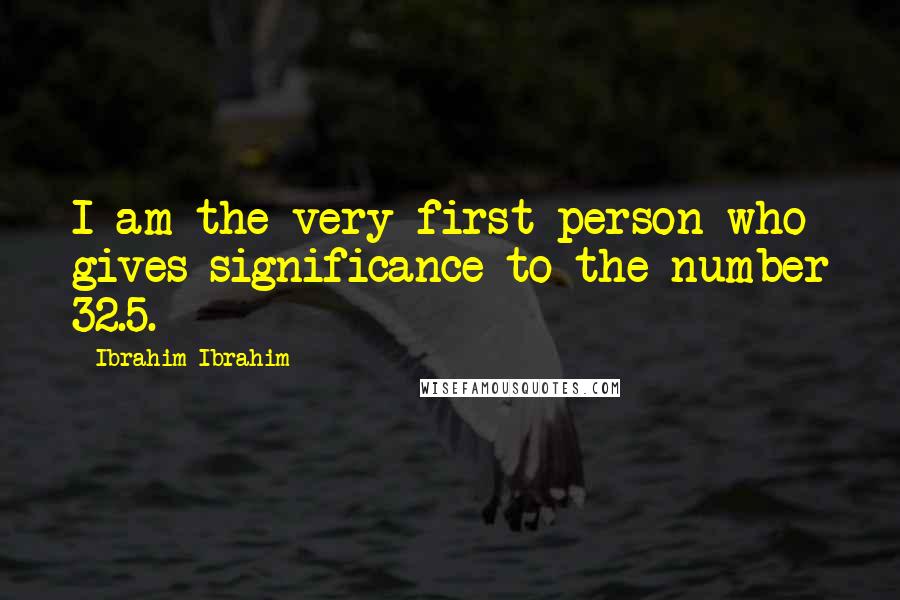 I am the very first person who gives significance to the number 32.5.

Ibrahim Ibrahim

WISEFAMOUSQUOTES.COM